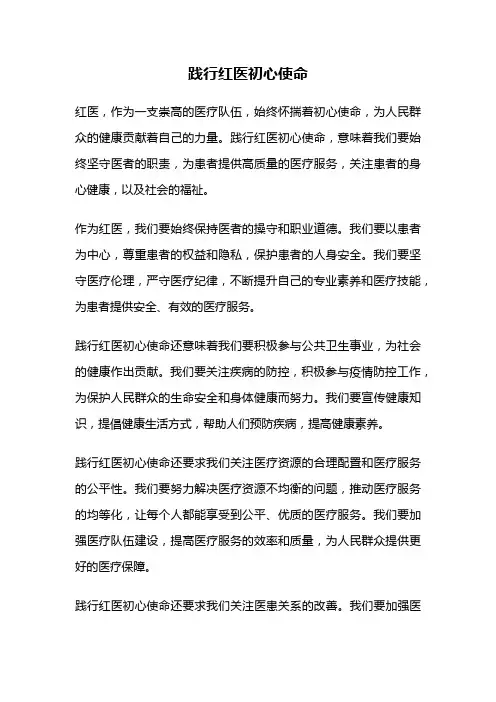 践行红医初心使命

红医，作为一支崇高的医疗队伍，始终怀揣着初心使命，为人民群众的健康贡献着自己的力量。践行红医初心使命，意味着我们要始终坚守医者的职责，为患者提供高质量的医疗服务，关注患者的身心健康，以及社会的福祉。

作为红医，我们要始终保持医者的操守和职业道德。我们要以患者为中心，尊重患者的权益和隐私，保护患者的人身安全。我们要坚守医疗伦理，严守医疗纪律，不断提升自己的专业素养和医疗技能，为患者提供安全、有效的医疗服务。

践行红医初心使命还意味着我们要积极参与公共卫生事业，为社会的健康作出贡献。我们要关注疾病的防控，积极参与疫情防控工作，为保护人民群众的生命安全和身体健康而努力。我们要宣传健康知识，提倡健康生活方式，帮助人们预防疾病，提高健康素养。

践行红医初心使命还要求我们关注医疗资源的合理配置和医疗服务的公平性。我们要努力解决医疗资源不均衡的问题，推动医疗服务的均等化，让每个人都能享受到公平、优质的医疗服务。我们要加强医疗队伍建设，提高医疗服务的效率和质量，为人民群众提供更好的医疗保障。

践行红医初心使命还要求我们关注医患关系的改善。我们要加强医